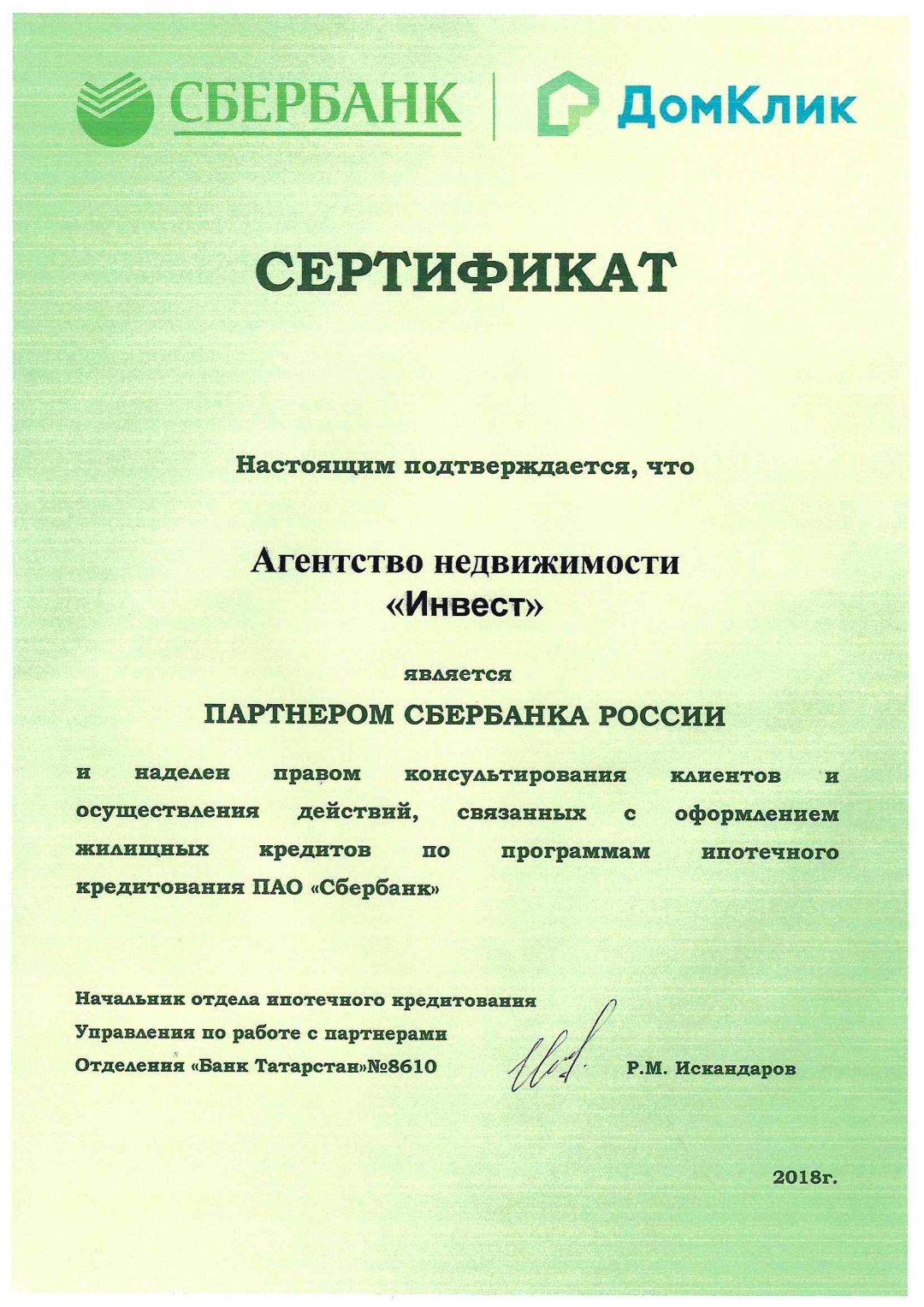 СБЕРБАНК

ДомКлик

СЕРТИФИКАТ

Настоящим подтверждается, что

Агентство недвижимости «Инвест»

является

ПАРТНЕРОМ СБЕРБАНКА РОССИИ

и наделен правом консультирования клиентов и осуществления действий, связанных с оформлением жилищных кредитов по программам ипотечного кредитования ПАО «Сбербанк»

Начальник отдела ипотечного кредитования
Управления по работе с партнерами
Отделения «Банк Татарстан»№8610

Р.М. Искандаров

2018г.